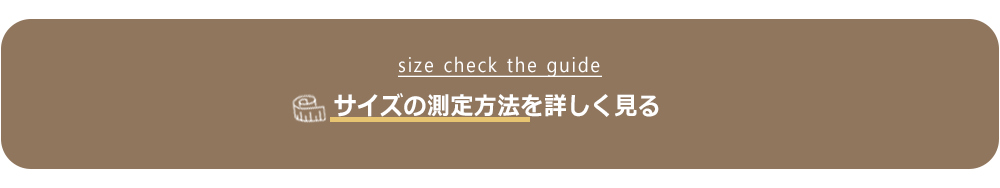 size check the guide

サイズの測定方法を詳しく見る